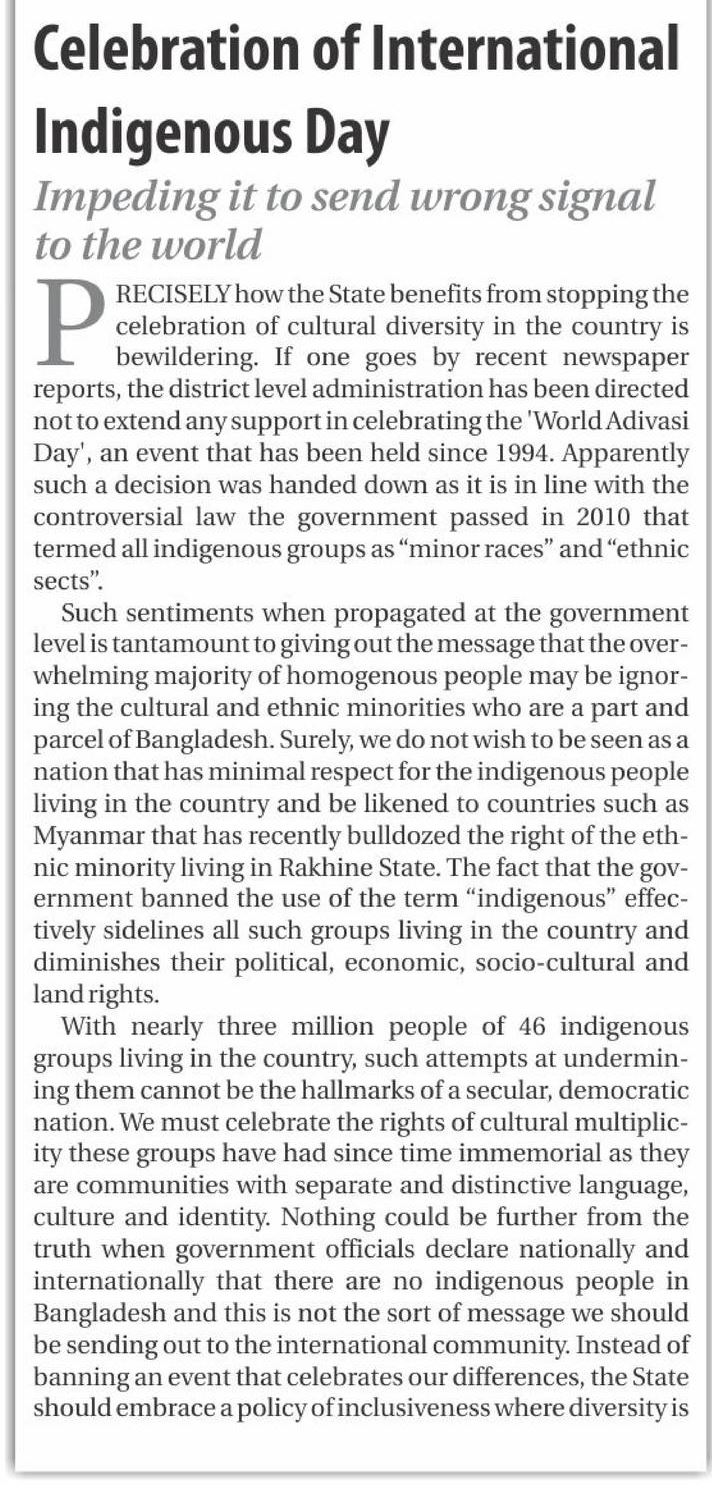 Celebration of International Indigenous Day

Impeding it to send wrong signal to the world

PRECISELY how the State benefits from stopping the celebration of cultural diversity in the country is bewildering. If one goes by recent newspaper reports, the district level administration has been directed not to extend any support in celebrating the 'World Adivasi Day', an event that has been held since 1994. Apparently such a decision was handed down as it is in line with the controversial law the government passed in 2010 that termed all indigenous groups as "minor races" and "ethnic sects".

Such sentiments when propagated at the government level is tantamount to giving out the message that the overwhelming majority of homogenous people may be ignoring the cultural and ethnic minorities who are a part and parcel of Bangladesh. Surely, we do not wish to be seen as a nation that has minimal respect for the indigenous people living in the country and be likened to countries such as Myanmar that has recently bulldozed the right of the ethnic minority living in Rakhine State. The fact that the government banned the use of the term "indigenous" effectively sidelines all such groups living in the country and diminishes their political, economic, socio-cultural and land rights.

With nearly three million people of 46 indigenous groups living in the country, such attempts at undermining them cannot be the hallmarks of a secular, democratic nation. We must celebrate the rights of cultural multiplicity these groups have had since time immemorial as they are communities with separate and distinctive language, culture and identity. Nothing could be further from the truth when government officials declare nationally and internationally that there are no indigenous people in Bangladesh and this is not the sort of message we should be sending out to the international community. Instead of banning an event that celebrates our differences, the State should embrace a policy of inclusiveness where diversity is